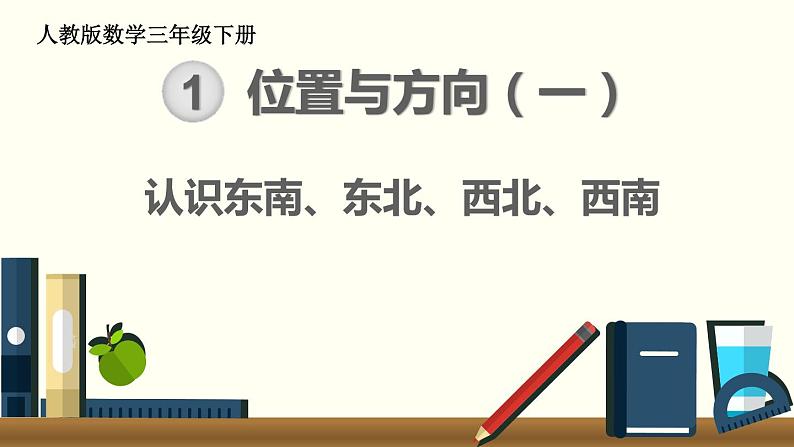 人教版数学三年级下册

1 位置与方向（一）

认识东南、东北、西北、西南